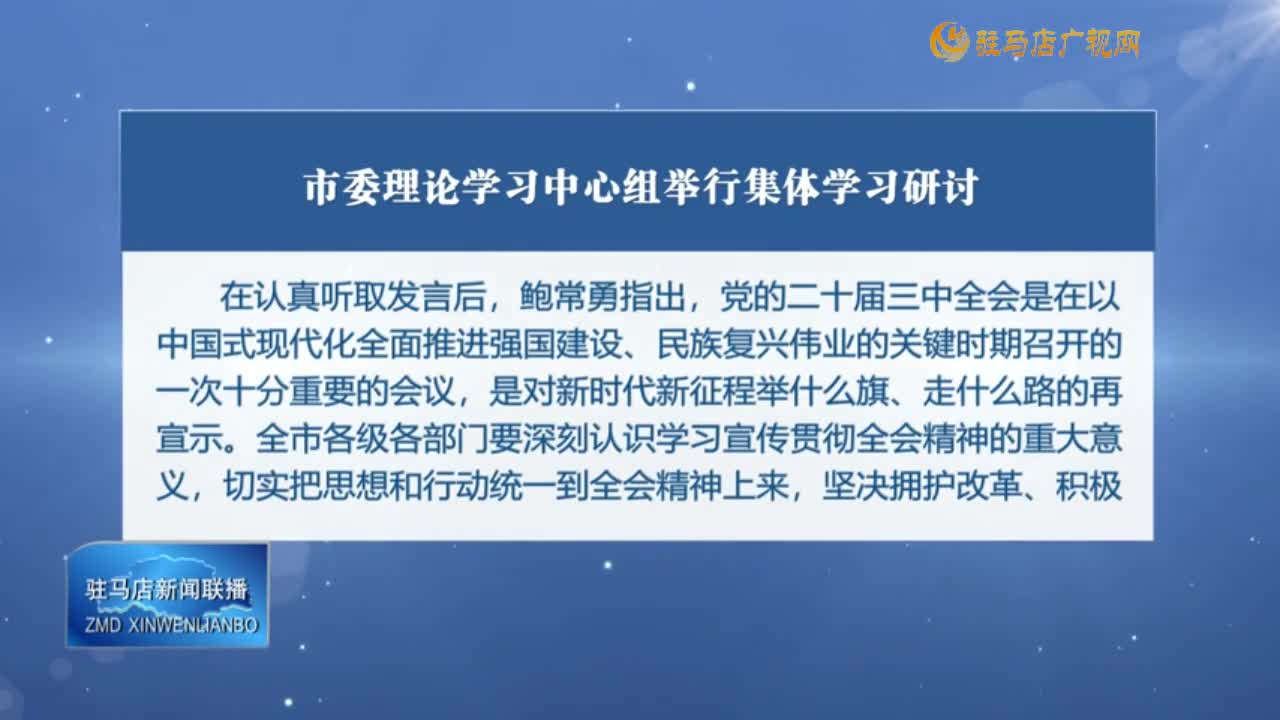 驻马店广视网

市委理论学习中心组举行集体学习研讨

在认真听取发言后，鲍常勇指出，党的二十届三中全会是在以中国式现代化全面推进强国建设、民族复兴伟业的关键时期召开的一次十分重要的会议，是对新时代新征程举什么旗、走什么路的再宣示。全市各级各部门要深刻认识学习宣传贯彻全会精神的重大意义，切实把思想和行动统一到全会精神上来，坚决拥护改革、积极

驻马店新闻联播
ZMD XINWENLIANBO